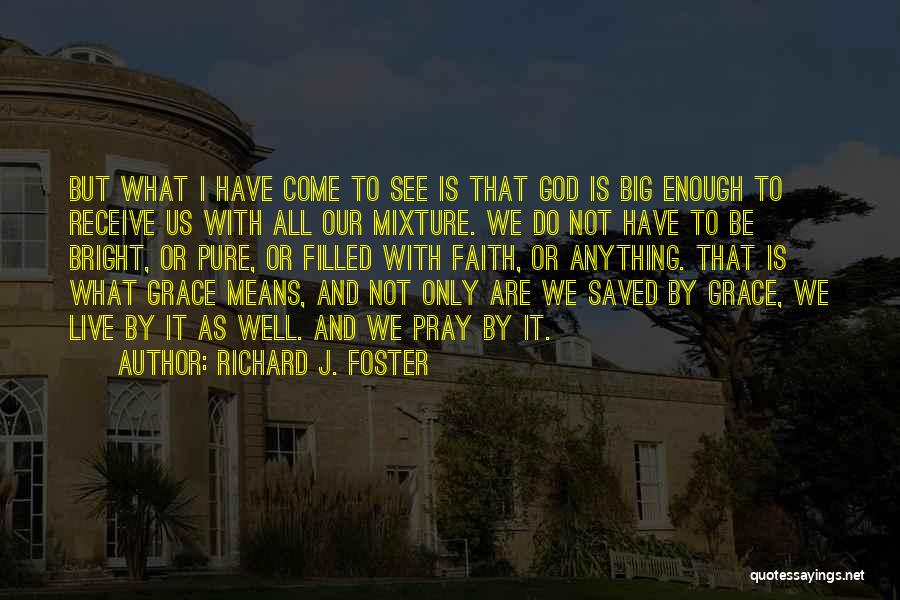 BUT WHAT I HAVE COME TO SEE IS THAT GOD IS BIG ENOUGH TO RECEIVE US WITH ALL OUR MIXTURE. WE DO NOT HAVE TO BE BRIGHT, OR PURE, OR FILLED WITH FAITH, OR ANYTHING. THAT IS WHAT GRACE MEANS, AND NOT ONLY ARE WE SAVED BY GRACE, WE LIVE BY IT AS WELL. AND WE PRAY BY IT.

AUTHOR: RICHARD J. FOSTER

quotessayings.net